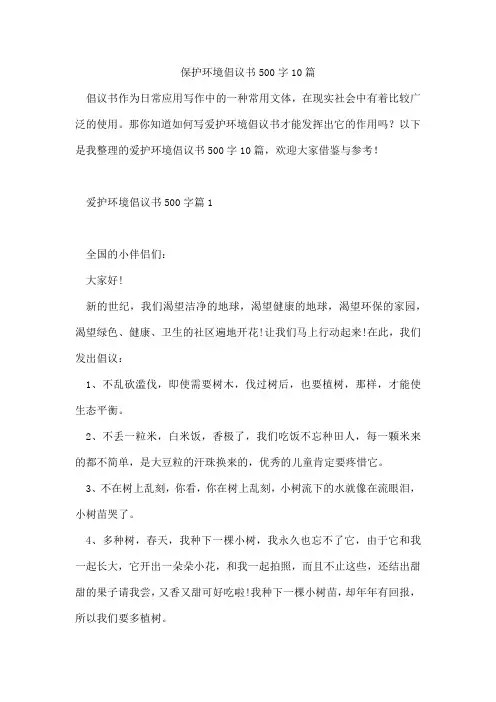 保护环境倡议书500字10篇

倡议书作为日常应用写作中的一种常用文体，在现实社会中有着比较广泛的使用。那你知道如何写爱护环境倡议书才能发挥出它的作用吗？以下是我整理的爱护环境倡议书500字10篇，欢迎大家借鉴与参考！

爱护环境倡议书500字篇1

全国的小伴侣们：

大家好！

新的世纪，我们渴望洁净的地球，渴望健康的地球，渴望环保的家园，渴望绿色、健康、卫生的社区遍地开花！让我们马上行动起来！在此，我们发出倡议：

1、不乱砍滥伐，即使需要树木，伐过树后，也要植树，那样，才能使生态平衡。

2、不丢一粒米，白米饭，香极了，我们吃饭不忘种田人，每一颗米来的都不简单，是大豆粒的汗珠换来的，优秀的儿童肯定要疼惜它。

3、不在树上乱刻，你看，你在树上乱刻，小树流下的水就像在流眼泪，小树苗哭了。

4、多种树，春天，我种下一棵小树，我永久也忘不了它，由于它和我一起长大，它开出一朵朵小花，和我一起拍照，而且不止这些，还结出甜甜的果子请我尝，又香又甜可好吃啦！我种下一棵小树苗，却年年有回报，所以我们要多植树。